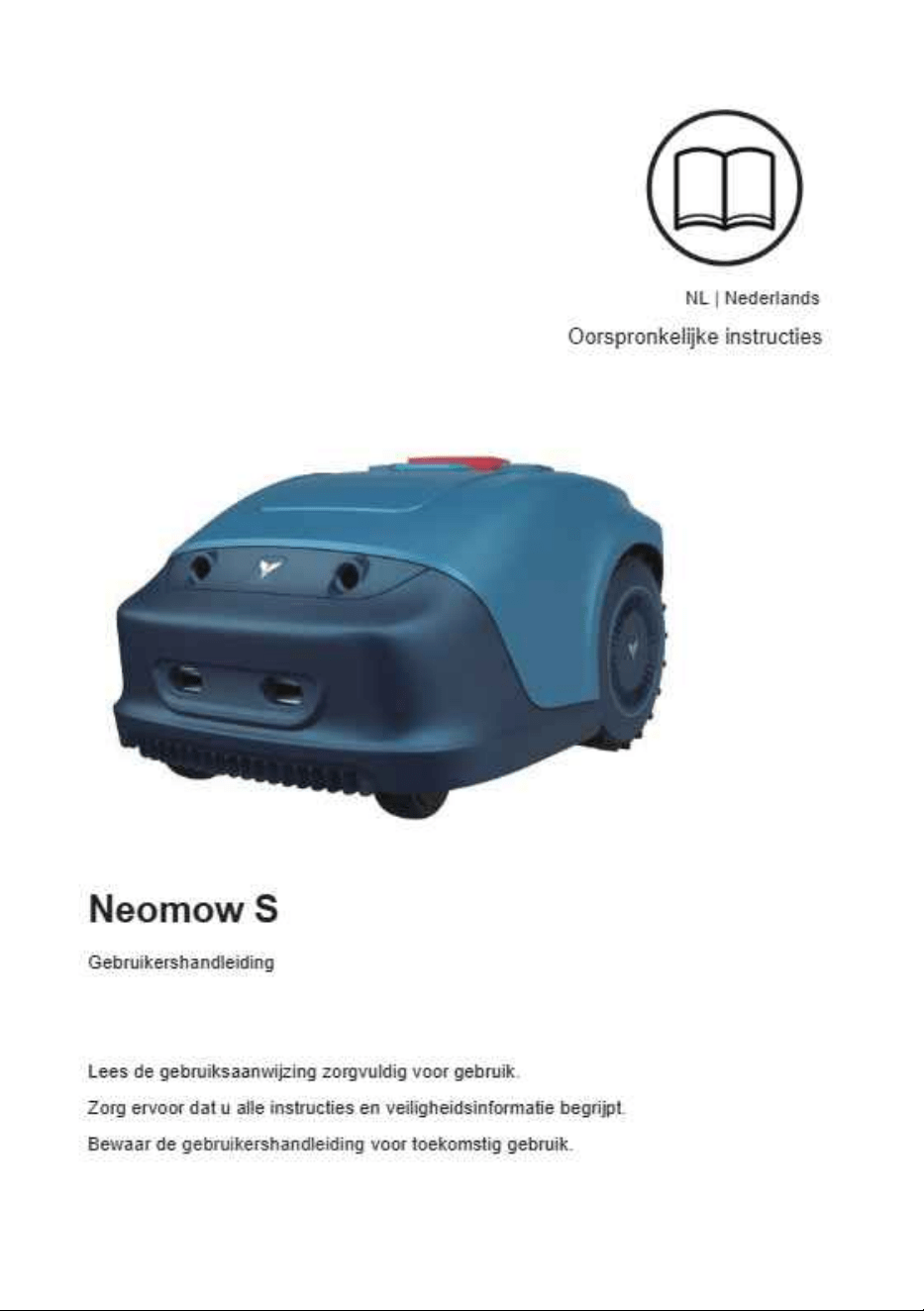 NL | Nederlands

Oorspronkelijke instructies

Neomow S

Gebruikershandleiding

Lees de gebruiksaanwijzing zorgvuldig voor gebruik.

Zorg ervoor dat u alle instructies en veiligheidsinformatie begrijpt.

Bewaar de gebruikershandleiding voor toekomstig gebruik.